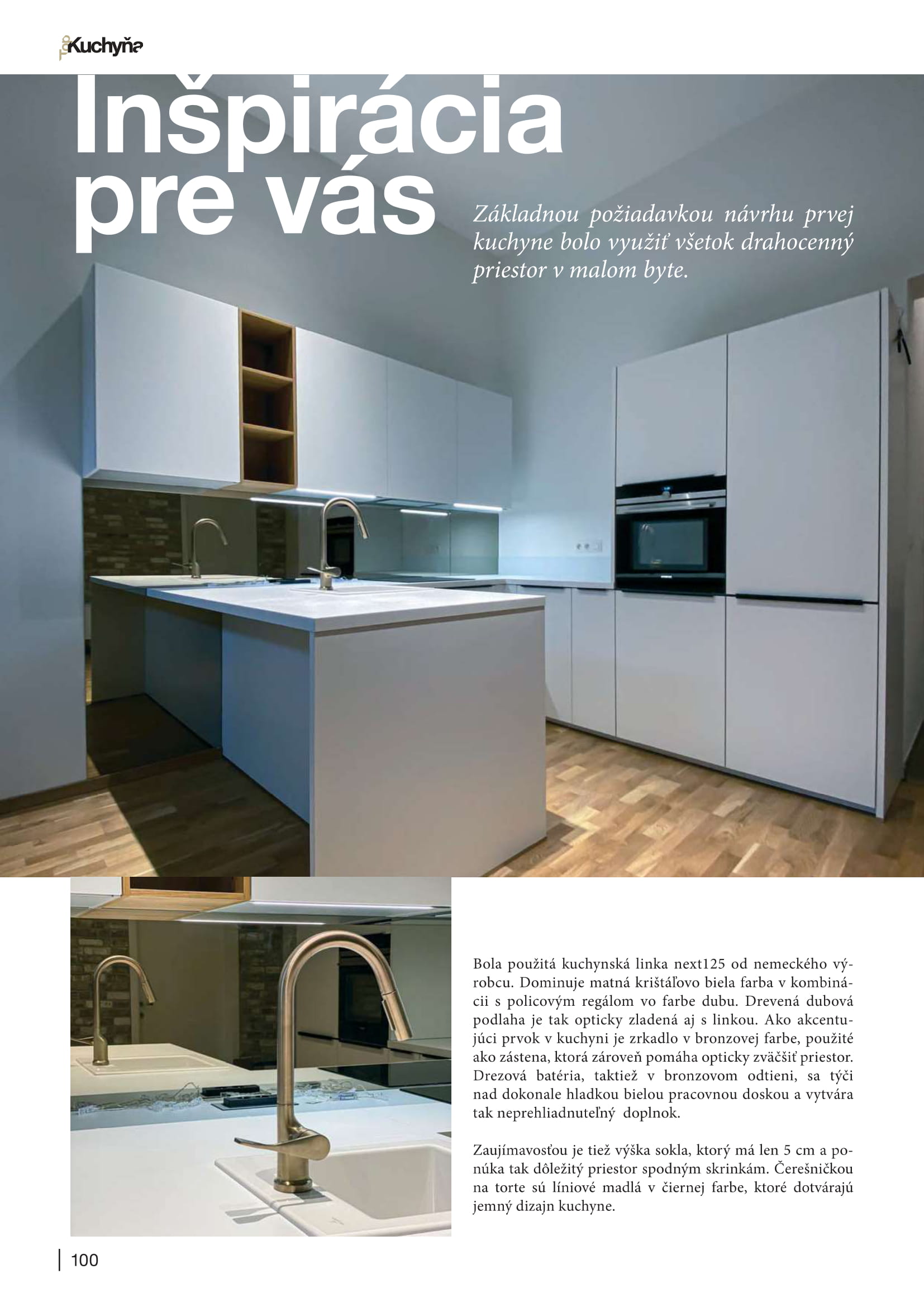 Kuchyňa

Inšpirácia pre vás

Základnou požiadavkou návrhu prvej kuchyne bolo využiť všetok drahocenný priestor v malom byte.

Bola použitá kuchynská linka next125 od nemeckého výrobcu. Dominuje matná krištáľovo biela farba v kombinácii s policovým regálom vo farbe dubu. Drevená dubová podlaha je tak opticky zladená aj s linkou. Ako akcentujúci prvok v kuchyni je zrkadlo v bronzovej farbe, použité ako zástena, ktorá zároveň pomáha opticky zväčšiť priestor. Drezová batéria, taktiež v bronzovom odtieni, sa týči nad dokonale hladkou bielou pracovnou doskou a vytvára tak neprehliadnuteľný doplnok.

Zaujímavosťou je tiež výška sokla, ktorý má len 5 cm a ponúka tak dôležitý priestor spodným skrinkám. Čerešničkou na torte sú líniové madlá v čiernej farbe, ktoré dotvárajú jemný dizajn kuchyne.

100